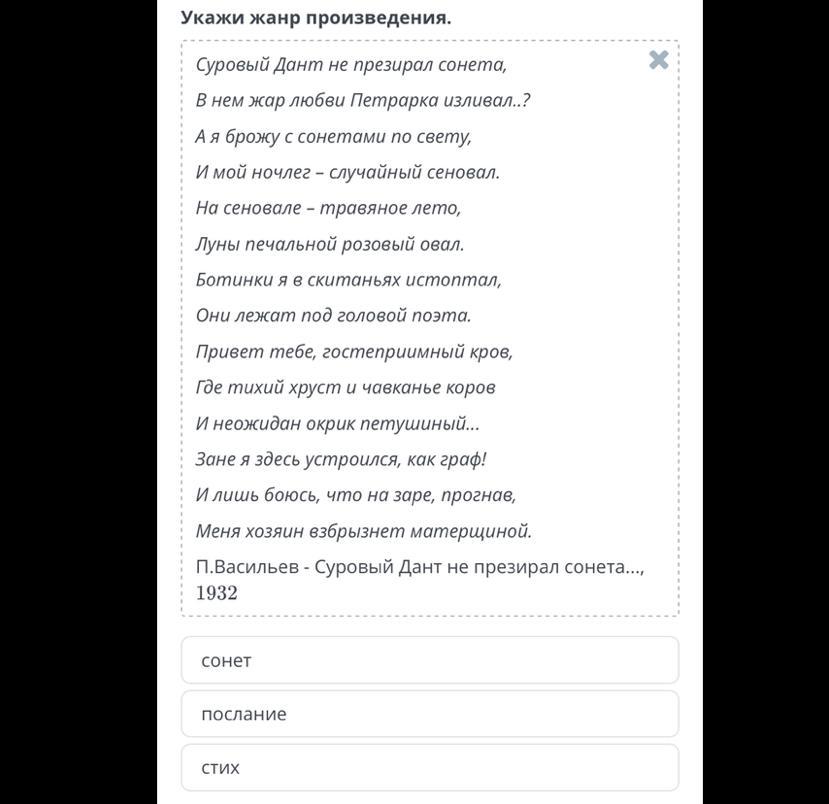 Укажи жанр произведения.

Суровый Дант не презирал сонета,
В нем жар любви Петрарка изливал..?
А я брожу с сонетами по свету,
И мой ночлег – случайный сеновал.
На сеновале – травяное лето,
Луны печальной розовый овал.
Ботинки я в скитаньях истоптал,
Они лежат под головой поэта.
Привет тебе, гостеприимный кров,
Где тихий хруст и чавканье коров
И неожидан окрик петушиный...
Зане я здесь устроился, как граф!
И лишь боюсь, что на заре, прогнав,
Меня хозяин взбрызнет матерщиной.

П.Васильев - Суровый Дант не презирал сонета..., 1932

сонет

послание

стих